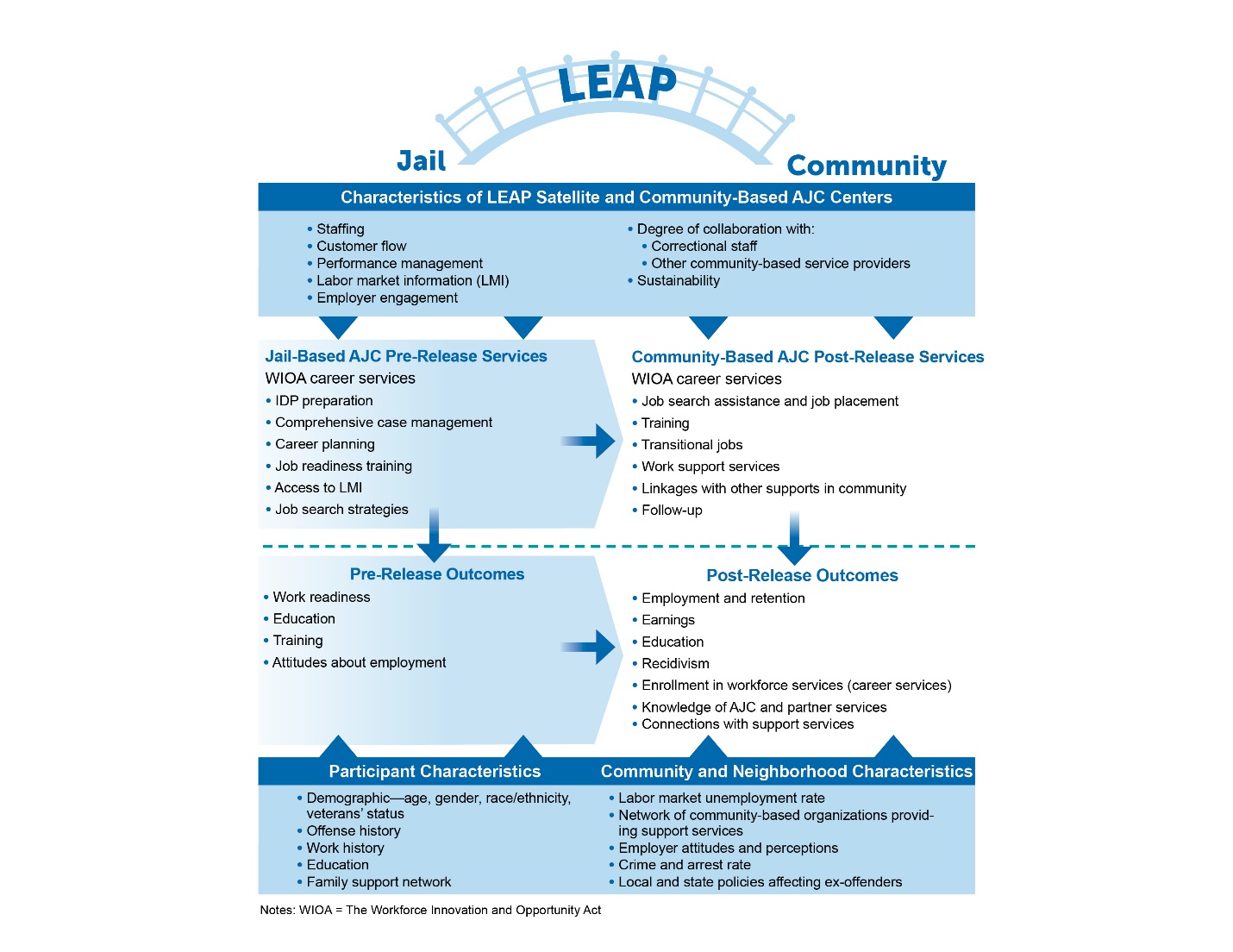 LEAP

Jail

Community

Characteristics of LEAP Satellite and Community-Based AJC Centers

• Staffing
• Customer flow
• Performance management
• Labor market information (LMI)
• Employer engagement

• Degree of collaboration with:
• Correctional staff
• Other community-based service providers
• Sustainability

Jail-Based AJC Pre-Release Services
WIOA career services
• IDP preparation
• Comprehensive case management
• Career planning
• Job readiness training
• Access to LMI
• Job search strategies

Community-Based AJC Post-Release Services
WIOA career services
• Job search assistance and job placement
• Training
• Transitional jobs
• Work support services
• Linkages with other supports in community
• Follow-up

Pre-Release Outcomes
• Work readiness
• Education
• Training
• Attitudes about employment

Post-Release Outcomes
• Employment and retention
• Earnings
• Education
• Recidivism
• Enrollment in workforce services (career services)
• Knowledge of AJC and partner services
• Connections with support services

Participant Characteristics
• Demographic—age, gender, race/ethnicity, veterans' status
• Offense history
• Work history
• Education
• Family support network

Community and Neighborhood Characteristics
• Labor market unemployment rate
• Network of community-based organizations providing support services
• Employer attitudes and perceptions
• Crime and arrest rate
• Local and state policies affecting ex-offenders

Notes: WIOA = The Workforce Innovation and Opportunity Act